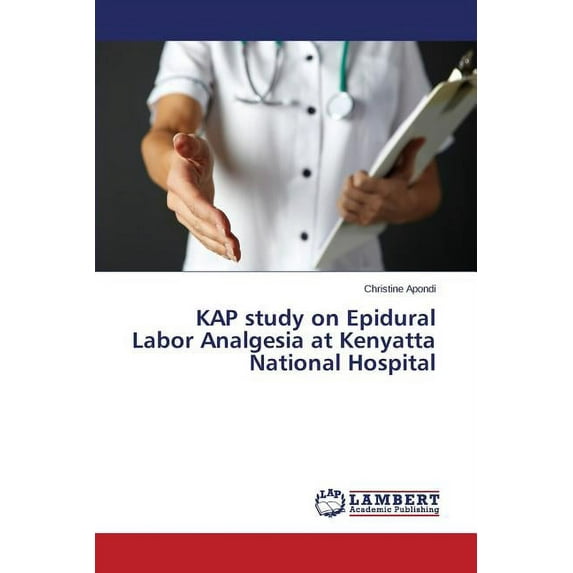 Christine Apondi

KAP study on Epidural Labor Analgesia at Kenyatta National Hospital

LAP LAMBERT Academic Publishing